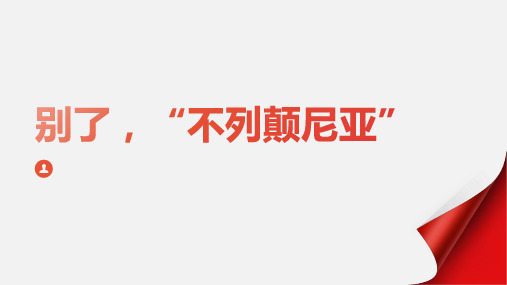 别了，“不列颠尼亚”